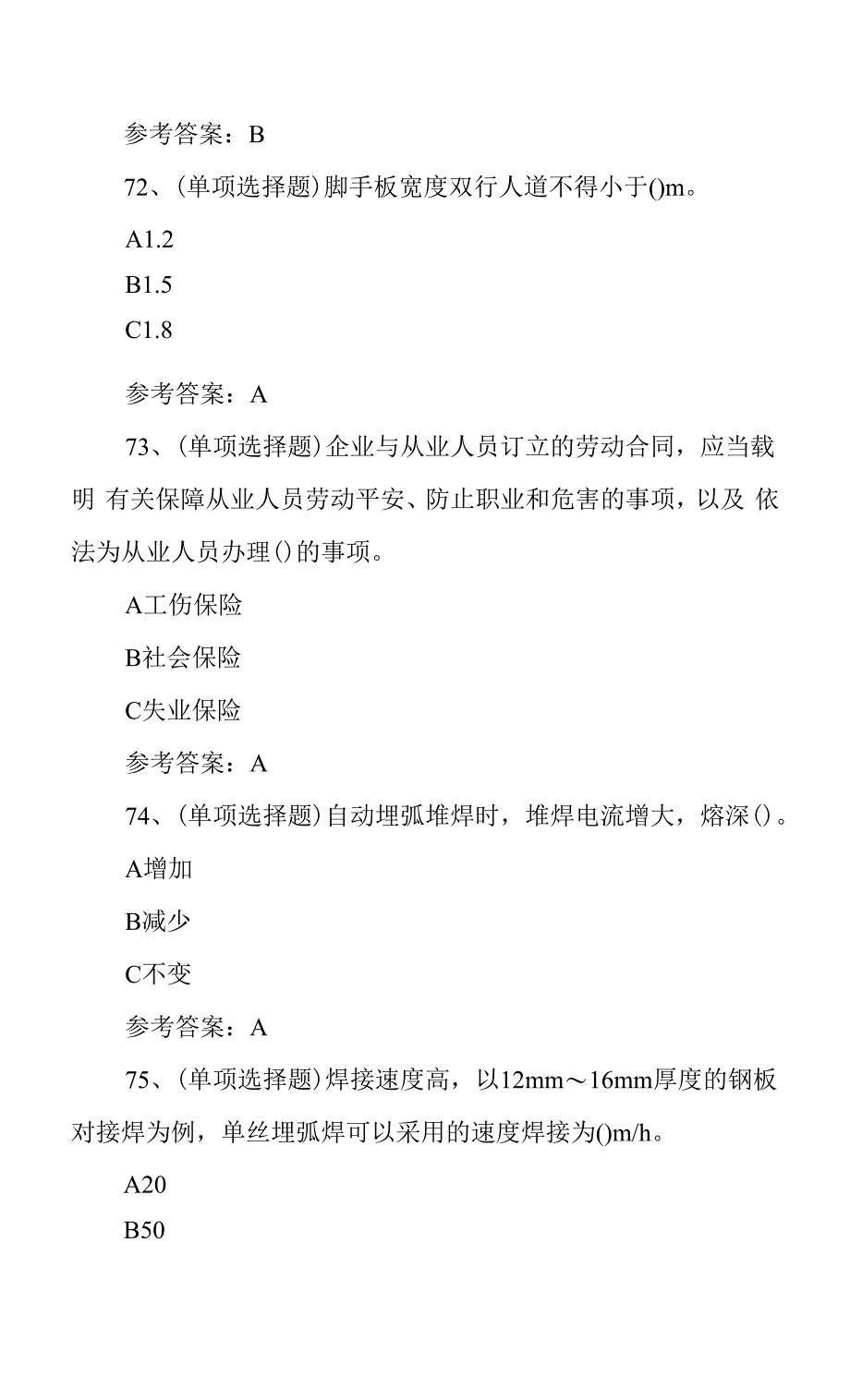 参考答案：B

72、(单项选择题)脚手板宽度双行人道不得小于()m。

A1.2

B1.5

C1.8

参考答案：A

73、(单项选择题)企业与从业人员订立的劳动合同，应当载明 有关保障从业人员劳动平安、防止职业和危害的事项，以及 依法为从业人员办理()的事项。

A工伤保险

B社会保险

C失业保险

参考答案：A

74、(单项选择题)自动埋弧堆焊时，堆焊电流增大，熔深()。

A增加

B减少

C不变

参考答案：A

75、(单项选择题)焊接速度高，以12mm～16mm厚度的钢板对接焊为例，单丝埋弧焊可以采用的速度焊接为()m/h。

A20

B50